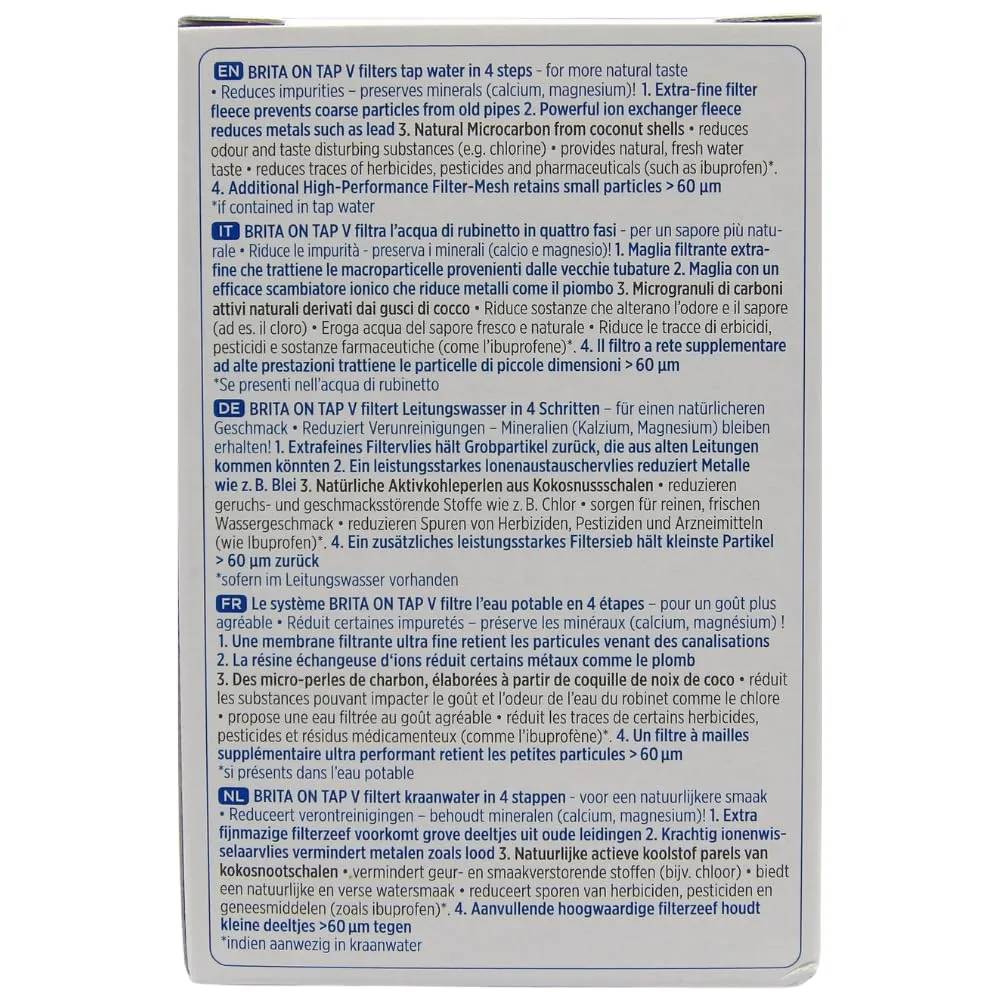 EN BRITA ON TAP V filters tap water in 4 steps - for more natural taste • Reduces impurities - preserves minerals (calcium, magnesium)! 1. Extra-fine filter fleece prevents coarse particles from old pipes 2. Powerful ion exchanger fleece reduces metals such as lead 3. Natural Microcarbon from coconut shells • reduces odour and taste disturbing substances (e.g. chlorine) • provides natural, fresh water taste • reduces traces of herbicides, pesticides and pharmaceuticals (such as ibuprofen)*. 4. Additional High-Performance Filter-Mesh retains small particles > 60 µm
*if contained in tap water

IT BRITA ON TAP V filtra l'acqua di rubinetto in quattro fasi - per un sapore più naturale • Riduce le impurità - preserva i minerali (calcio e magnesio)! 1. Maglia filtrante extrafine che trattiene le macroparticelle provenienti dalle vecchie tubature 2. Maglia con un efficace scambiatore ionico che riduce metalli come il piombo 3. Microgranuli di carboni attivi naturali derivati dai gusci di cocco • Riduce sostanze che alterano l'odore e il sapore (ad es. il cloro) • Eroga acqua del sapore fresco e naturale • Riduce le tracce di erbicidi, pesticidi e sostanze farmaceutiche (come l'ibuprofene)*. 4. Il filtro a rete supplementare ad alte prestazioni trattiene le particelle di piccole dimensioni > 60 µm
*Se presenti nell'acqua di rubinetto

DE BRITA ON TAP V filtert Leitungswasser in 4 Schritten – für einen natürlicheren Geschmack • Reduziert Verunreinigungen – Mineralien (Kalzium, Magnesium) bleiben erhalten! 1. Extrafeines Filtervlies hält Grobpartikel zurück, die aus alten Leitungen kommen könnten 2. Ein leistungsstarkes Ionenaustauschervlies reduziert Metalle wie z. B. Blei 3. Natürliche Aktivkohleperlen aus Kokosnussschalen • reduzieren geruchs- und geschmacksstörende Stoffe wie z. B. Chlor • sorgen für reinen, frischen Wassergeschmack • reduzieren Spuren von Herbiziden, Pestiziden und Arzneimitteln (wie Ibuprofen)*. 4. Ein zusätzliches leistungsstarkes Filtersieb hält kleinste Partikel > 60 µm zurück
*sofern im Leitungswasser vorhanden

FR Le système BRITA ON TAP V filtre l'eau potable en 4 étapes – pour un goût plus agréable • Réduit certaines impuretés – préserve les minéraux (calcium, magnésium) ! 1. Une membrane filtrante ultra fine retient les particules venant des canalisations 2. La résine échangeuse d'ions réduit certains métaux comme le plomb 3. Des micro-perles de charbon, élaborées à partir de coquille de noix de coco • réduit les substances pouvant impacter le goût et l'odeur de l'eau du robinet comme le chlore • propose une eau filtrée au goût agréable • réduit les traces de certains herbicides, pesticides et résidus médicamenteux (comme l'ibuprofène)*. 4. Un filtre à mailles supplémentaire ultra performant retient les petites particules > 60 µm
*si présents dans l'eau potable

NL BRITA ON TAP V filtert kraanwater in 4 stappen - voor een natuurlijkere smaak • Reduceert verontreinigingen – behoudt mineralen (calcium, magnesium)! 1. Extra fijnmazige filterzeef voorkomt grove deeltjes uit oude leidingen 2. Krachtig ionenwisselaarvlies vermindert metalen zoals lood 3. Natuurlijke actieve koolstof parels van kokosnootschalen • vermindert geur- en smaakverstorende stoffen (bijv. chloor) • biedt een natuurlijke en verse watersmaak • reduceert sporen van herbiciden, pesticiden en geneesmiddelen (zoals ibuprofen)*. 4. Aanvullende hoogwaardige filterzeef houdt kleine deeltjes >60 µm tegen
*indien aanwezig in kraanwater